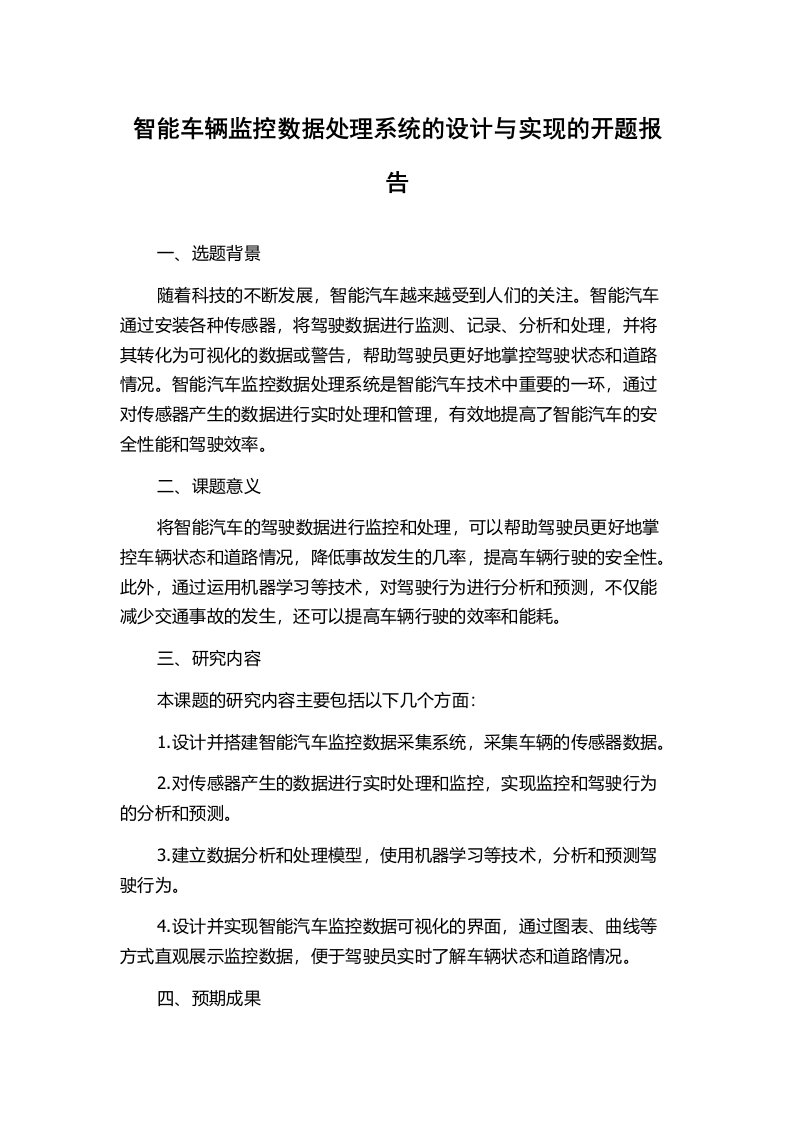 智能车辆监控数据处理系统的设计与实现的开题报告

一、选题背景

随着科技的不断发展，智能汽车越来越受到人们的关注。智能汽车通过安装各种传感器，将驾驶数据进行监测、记录、分析和处理，并将其转化为可视化的数据或警告，帮助驾驶员更好地掌控驾驶状态和道路情况。智能汽车监控数据处理系统是智能汽车技术中重要的一环，通过对传感器产生的数据进行实时处理和管理，有效地提高了智能汽车的安全性能和驾驶效率。

二、课题意义

将智能汽车的驾驶数据进行监控和处理，可以帮助驾驶员更好地掌控车辆状态和道路情况，降低事故发生的几率，提高车辆行驶的安全性。此外，通过运用机器学习等技术，对驾驶行为进行分析和预测，不仅能减少交通事故的发生，还可以提高车辆行驶的效率和能耗。

三、研究内容

本课题的研究内容主要包括以下几个方面：

1.设计并搭建智能汽车监控数据采集系统，采集车辆的传感器数据。

2.对传感器产生的数据进行实时处理和监控，实现监控和驾驶行为的分析和预测。

3.建立数据分析和处理模型，使用机器学习等技术，分析和预测驾驶行为。

4.设计并实现智能汽车监控数据可视化的界面，通过图表、曲线等方式直观展示监控数据，便于驾驶员实时了解车辆状态和道路情况。

四、预期成果